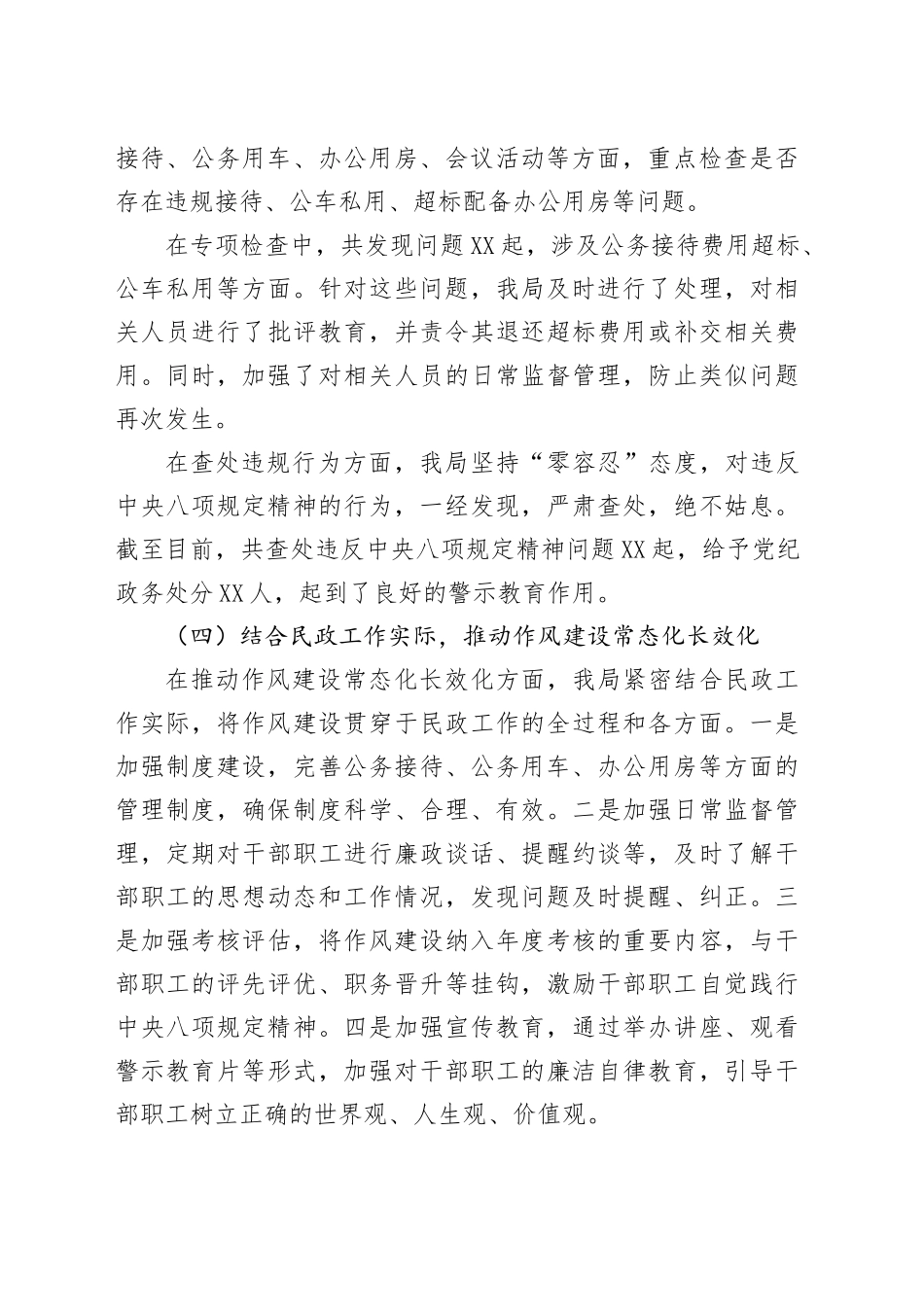 接待、公务用车、办公用房、会议活动等方面，重点检查是否存在违规接待、公车私用、超标配备办公用房等问题。

在专项检查中，共发现问题XX起，涉及公务接待费用超标、公车私用等方面。针对这些问题，我局及时进行了处理，对相关人员进行了批评教育，并责令其退还超标费用或补交相关费用。同时，加强了对相关人员的日常监督管理，防止类似问题再次发生。

在查处违规行为方面，我局坚持“零容忍”态度，对违反中央八项规定精神的行为，一经发现，严肃查处，绝不姑息。截至目前，共查处违反中央八项规定精神问题XX起，给予党纪政务处分XX人，起到了良好的警示教育作用。

（四）结合民政工作实际，推动作风建设常态化长效化

在推动作风建设常态化长效化方面，我局紧密结合民政工作实际，将作风建设贯穿于民政工作的全过程和各方面。一是加强制度建设，完善公务接待、公务用车、办公用房等方面的管理制度，确保制度科学、合理、有效。二是加强日常监督管理，定期对干部职工进行廉政谈话、提醒约谈等，及时了解干部职工的思想动态和工作情况，发现问题及时提醒、纠正。三是加强考核评估，将作风建设纳入年度考核的重要内容，与干部职工的评先评优、职务晋升等挂钩，激励干部职工自觉践行中央八项规定精神。四是加强宣传教育，通过举办讲座、观看警示教育片等形式，加强对干部职工的廉洁自律教育，引导干部职工树立正确的世界观、人生观、价值观。